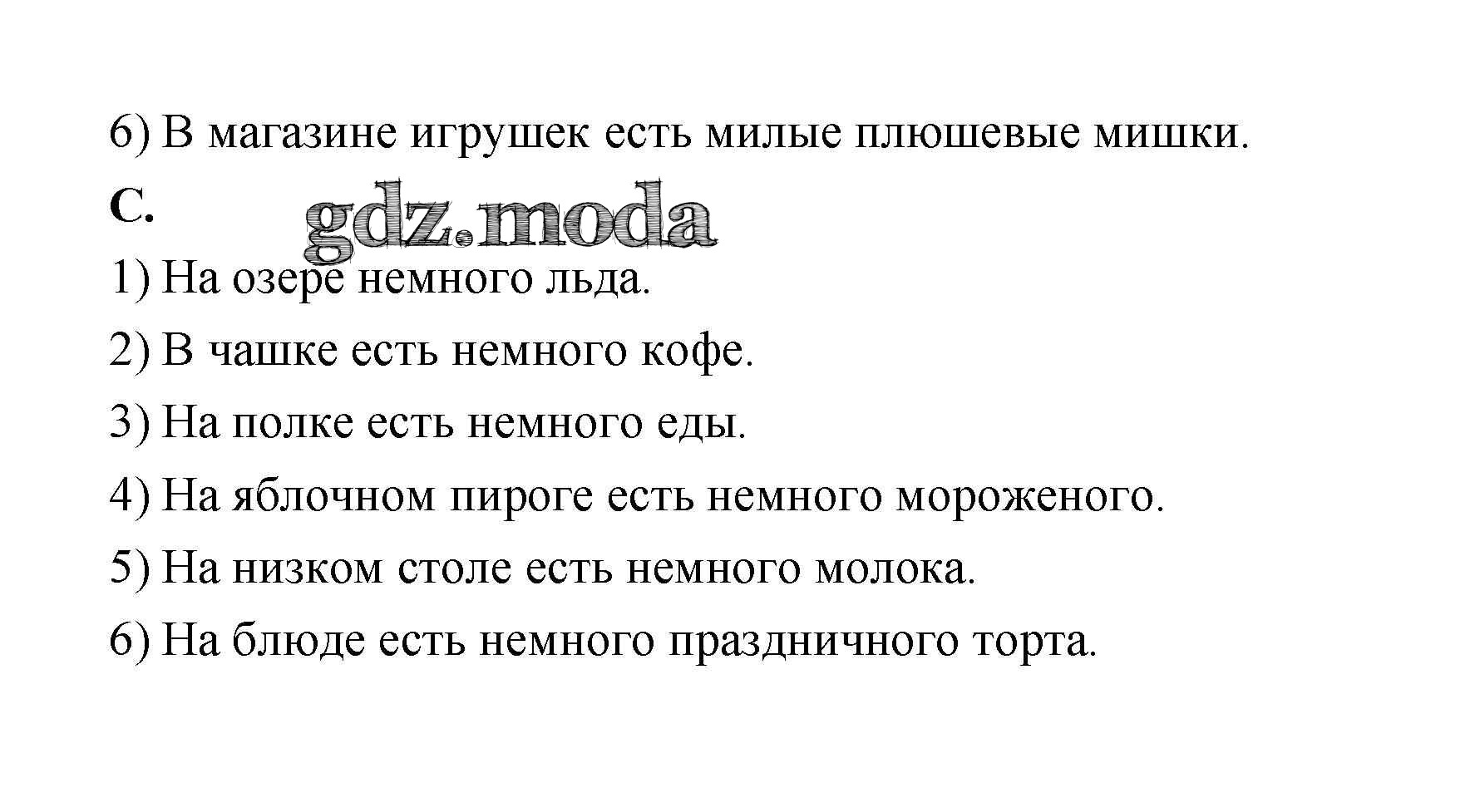 6) В магазине игрушек есть милые плюшевые мишки.

C.

gdz.moda

1) На озере немного льда.

2) В чашке есть немного кофе.

3) На полке есть немного еды.

4) На яблочном пироге есть немного мороженого.

5) На низком столе есть немного молока.

6) На блюде есть немного праздничного торта.